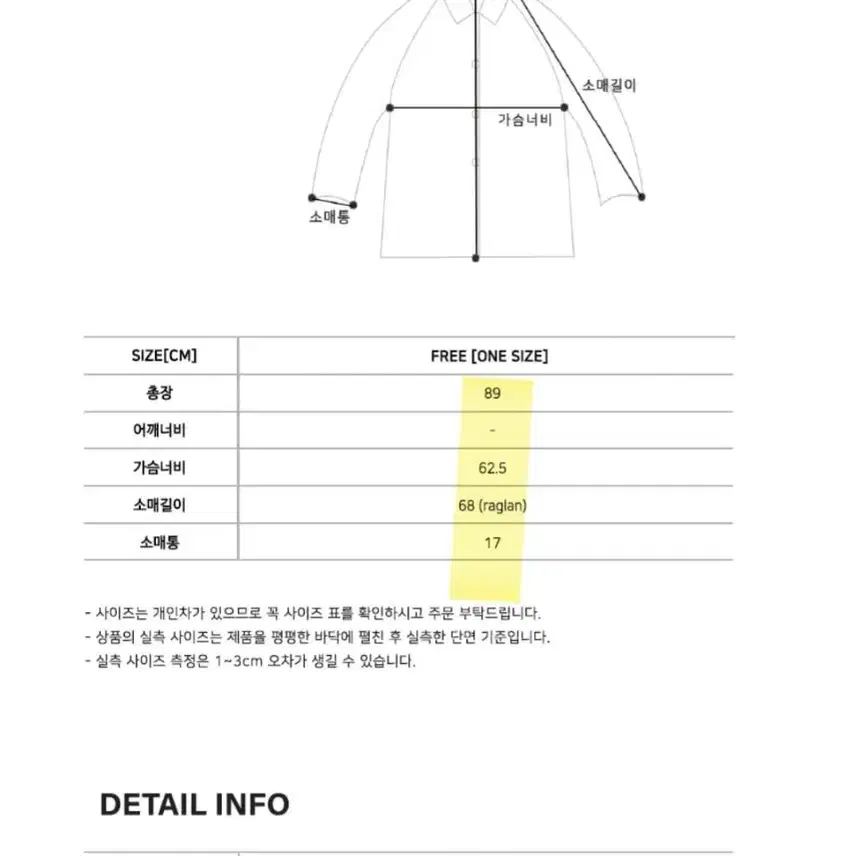 소매길이

가슴너비

소매통

| SIZE[CM] | FREE [ONE SIZE] |
|---|---|
| 총장 | 89 |
| 어깨너비 | - |
| 가슴너비 | 62.5 |
| 소매길이 | 68 (raglan) |
| 소매통 | 17 |

- 사이즈는 개인차가 있으므로 꼭 사이즈 표를 확인하시고 주문 부탁드립니다.
- 상품의 실측 사이즈는 제품을 평평한 바닥에 펼친 후 실측한 단면 기준입니다.
- 실측 사이즈 측정은 1~3cm 오차가 생길 수 있습니다.

DETAIL INFO